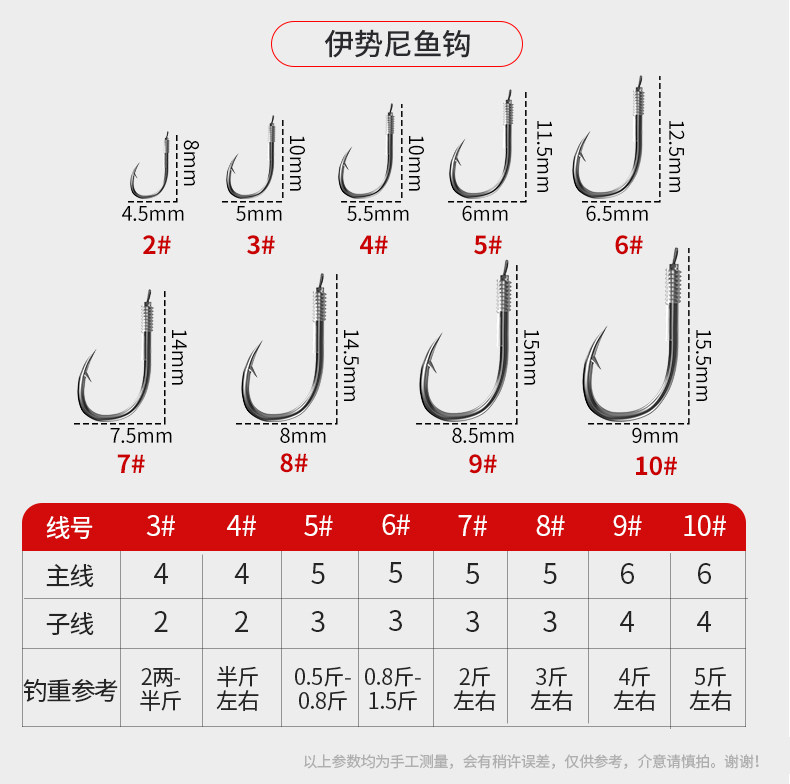 伊势尼鱼钩

8mm
4.5mm
2#

10mm
5mm
3#

10mm
5.5mm
4#

11.5mm
6mm
5#

12.5mm
6.5mm
6#

14mm
7.5mm
7#

14.5mm
8mm
8#

15mm
8.5mm
9#

15.5mm
9mm
10#

| 线号 | 3# | 4# | 5# | 6# | 7# | 8# | 9# | 10# |
|---|---|---|---|---|---|---|---|---|
| 主线 | 4 | 4 | 5 | 5 | 5 | 5 | 6 | 6 |
| 子线 | 2 | 2 | 3 | 3 | 3 | 3 | 4 | 4 |
| 钓重参考 | 2两-半斤 | 半斤左右 | 0.5斤-0.8斤 | 0.8斤-1.5斤 | 2斤左右 | 3斤左右 | 4斤左右 | 5斤左右 |

以上参数均为手工测量，会有稍许误差，仅供参考，介意请慎拍。谢谢!